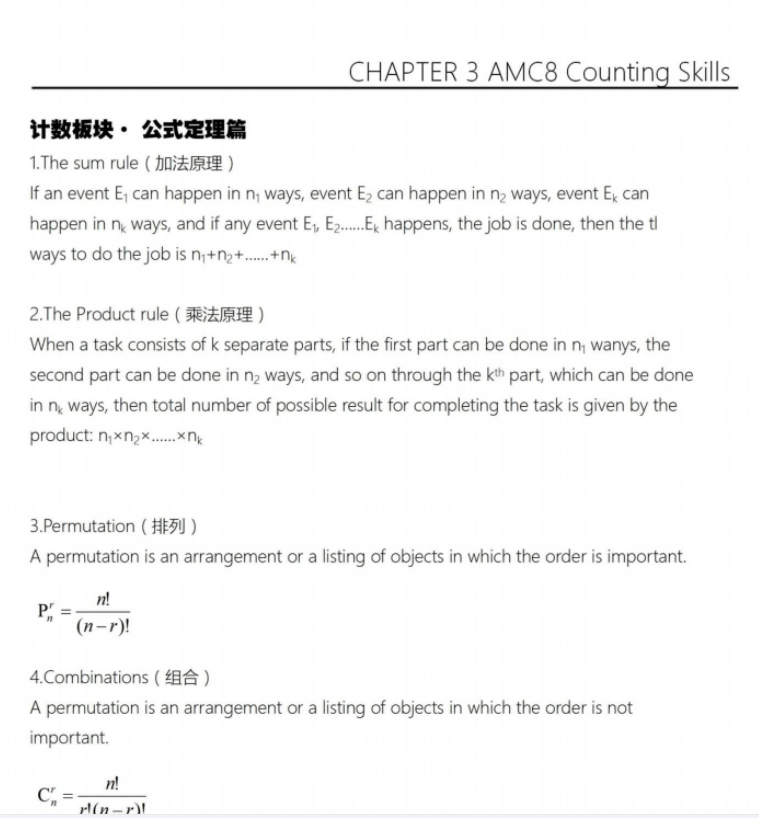 CHAPTER 3 AMC8 Counting Skills

计数板块 · 公式定理篇

1.The sum rule（加法原理）

If an event $E_1$ can happen in $n_1$ ways, event $E_2$ can happen in $n_2$ ways, event $E_k$ can happen in $n_k$ ways, and if any event $E_1$, $E_2$......$E_k$ happens, the job is done, then the tl ways to do the job is $n_1+n_2+......+n_k$

2.The Product rule（乘法原理）

When a task consists of k separate parts, if the first part can be done in $n_1$ wanys, the second part can be done in $n_2$ ways, and so on through the $k^{th}$ part, which can be done in $n_k$ ways, then total number of possible result for completing the task is given by the product: $n_1 \times n_2 \times ...... \times n_k$

3.Permutation（排列）

A permutation is an arrangement or a listing of objects in which the order is important.

$P_n^r = \frac{n!}{(n-r)!}$

4.Combinations（组合）

A permutation is an arrangement or a listing of objects in which the order is not important.

$C_n^r = \frac{n!}{r!(n-r)!}$